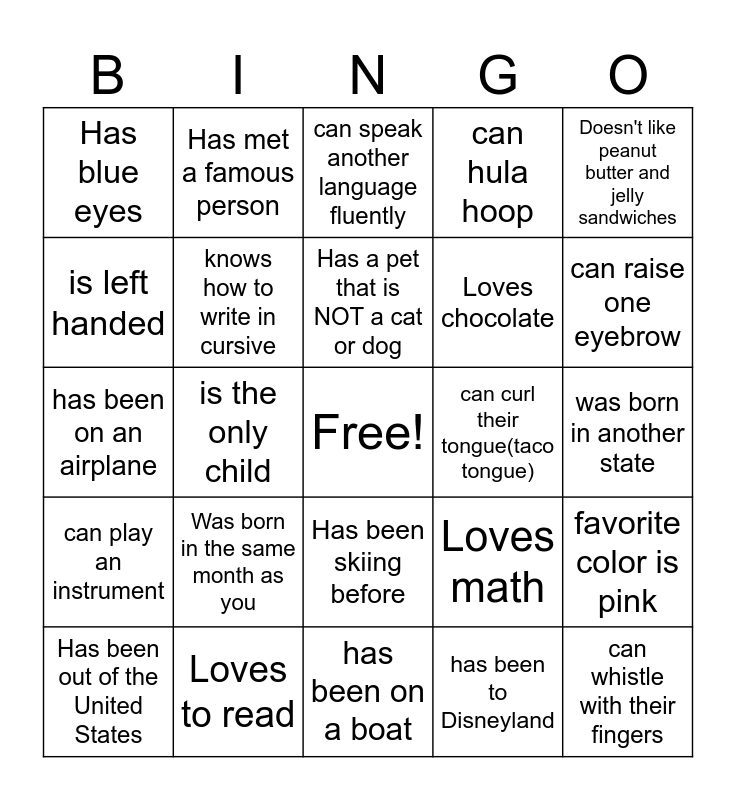 | B | I | N | G | O |
|---|---|---|---|---|
| Has blue eyes | Has met a famous person | can speak another language fluently | can hula hoop | Doesn't like peanut butter and jelly sandwiches |
| is left handed | knows how to write in cursive | Has a pet that is NOT a cat or dog | Loves chocolate | can raise one eyebrow |
| has been on an airplane | is the only child | Free! | can curl their tongue(taco tongue) | was born in another state |
| can play an instrument | Was born in the same month as you | Has been skiing before | Loves math | favorite color is pink |
| Has been out of the United States | Loves to read | has been on a boat | has been to Disneyland | can whistle with their fingers |